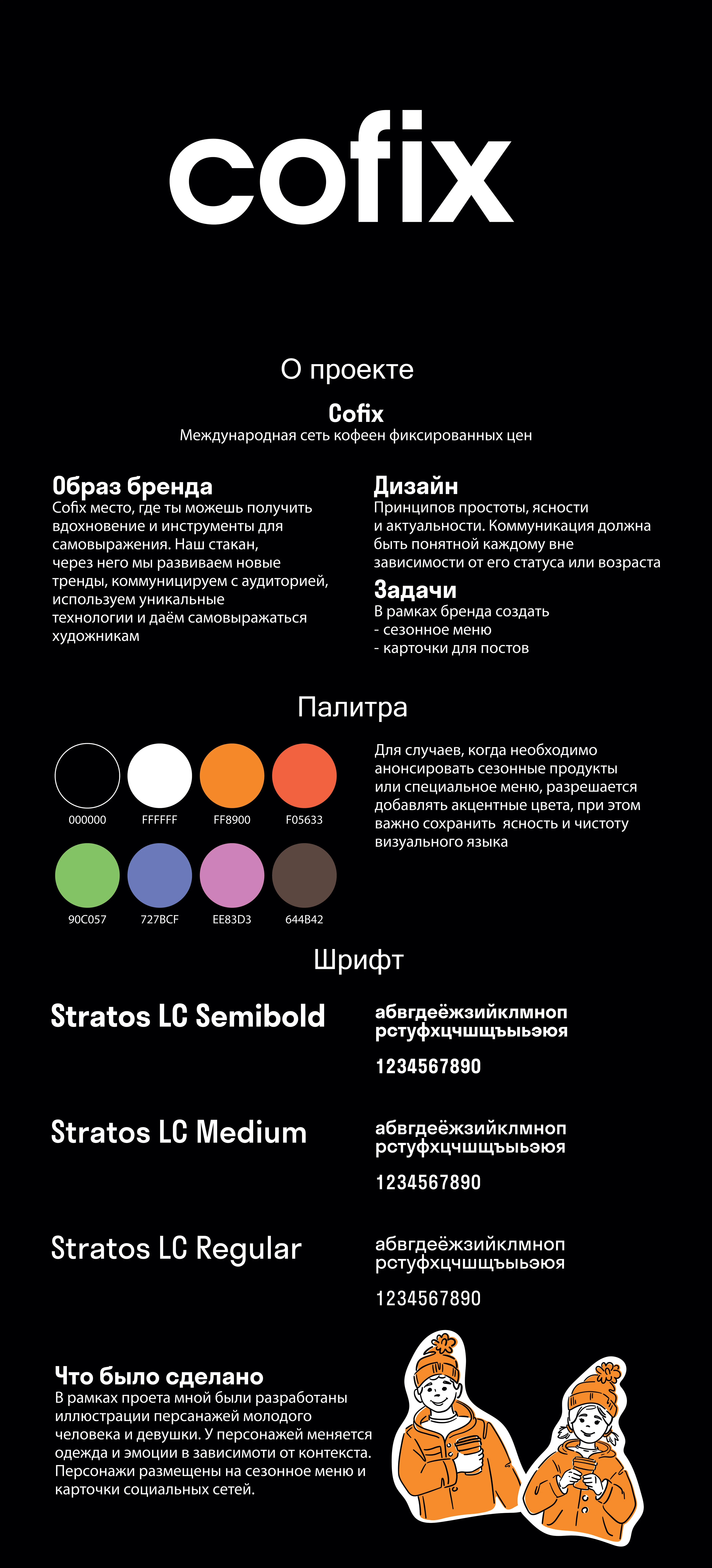 cofix

О проекте

Cofix
Международная сеть кофеен фиксированных цен

Образ бренда
Cofix место, где ты можешь получить вдохновение и инструменты для самовыражения. Наш стакан, через него мы развиваем новые тренды, коммуницируем с аудиторией, используем уникальные технологии и даём самовыражаться художникам

Дизайн
Принципов простоты, ясности и актуальности. Коммуникация должна быть понятной каждому вне зависимости от его статуса или возраста

Задачи
В рамках бренда создать
- сезонное меню
- карточки для постов

Палитра

000000 FFFFFF FF8900 F05633
90C057 727BCF EE83D3 644B42

Для случаев, когда необходимо анонсировать сезонные продукты или специальное меню, разрешается добавлять акцентные цвета, при этом важно сохранить ясность и чистоту визуального языка

Шрифт

Stratos LC Semibold
абвгдеёжзийклмноп
рстуфхцчшщъыьэюя
1234567890

Stratos LC Medium
абвгдеёжзийклмноп
рстуфхцчшщъыьэюя
1234567890

Stratos LC Regular
абвгдеёжзийклмноп
рстуфхцчшщъыьэюя
1234567890

Что было сделано
В рамках проета мной были разработаны иллюстрации персанажей молодого человека и девушки. У персонажей меняется одежда и эмоции в зависимоти от контекста. Персонажи размещены на сезонное меню и карточки социальных сетей.